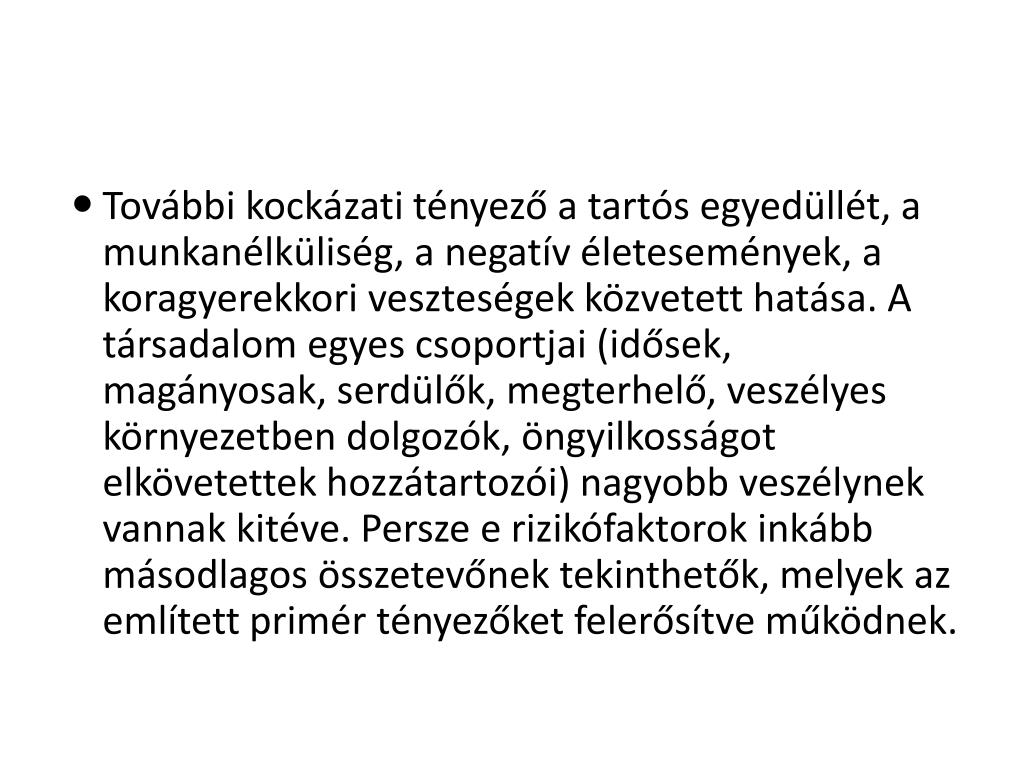 • További kockázati tényező a tartós egyedüllét, a munkanélküliség, a negatív életesemények, a koragyerekkori veszteségek közvetett hatása. A társadalom egyes csoportjai (idősek, magányosak, serdülők, megterhelő, veszélyes környezetben dolgozók, öngyilkosságot elkövetettek hozzátartozói) nagyobb veszélynek vannak kitéve. Persze e rizikófaktorok inkább másodlagos összetevőnek tekinthetők, melyek az említett primér tényezőket felerősítve működnek.